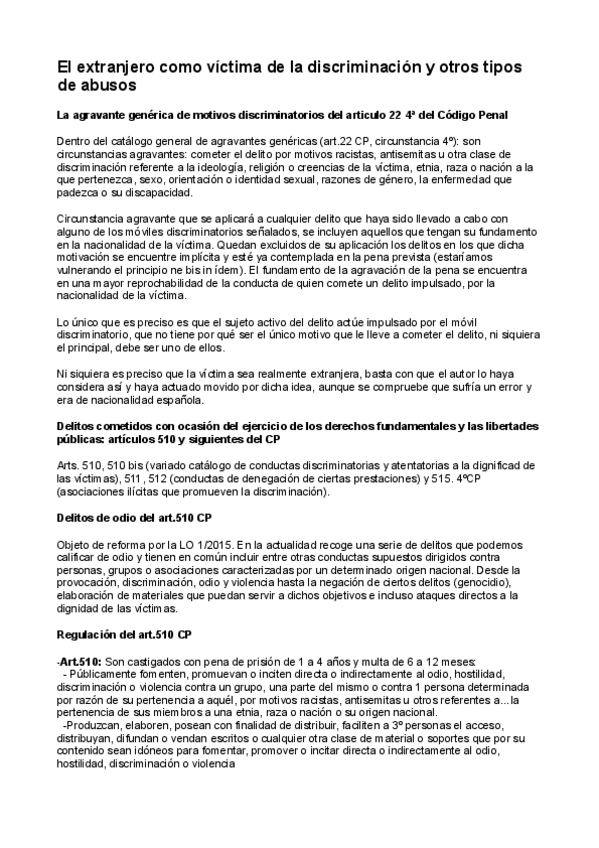 El extranjero como víctima de la discriminación y otros tipos de abusos

La agravante genérica de motivos discriminatorios del articulo 22 4ª del Código Penal

Dentro del catálogo general de agravantes genéricas (art.22 CP, circunstancia 4º): son circunstancias agravantes: cometer el delito por motivos racistas, antisemitas u otra clase de discriminación referente a la ideología, religión o creencias de la víctima, etnia, raza o nación a la que pertenezca, sexo, orientación o identidad sexual, razones de género, la enfermedad que padezca o su discapacidad.

Circunstancia agravante que se aplicará a cualquier delito que haya sido llevado a cabo con alguno de los móviles discriminatorios señalados, se incluyen aquellos que tengan su fundamento en la nacionalidad de la víctima. Quedan excluidos de su aplicación los delitos en los que dicha motivación se encuentre implícita y esté ya contemplada en la pena prevista (estaríamos vulnerando el principio ne bis in ídem). El fundamento de la agravación de la pena se encuentra en una mayor reprochabilidad de la conducta de quien comete un delito impulsado, por la nacionalidad de la víctima.

Lo único que es preciso es que el sujeto activo del delito actúe impulsado por el móvil discriminatorio, que no tiene por qué ser el único motivo que le lleve a cometer el delito, ni siquiera el principal, debe ser uno de ellos.

Ni siquiera es preciso que la víctima sea realmente extranjera, basta con que el autor lo haya considera así y haya actuado movido por dicha idea, aunque se compruebe que sufría un error y era de nacionalidad española.

Delitos cometidos con ocasión del ejercicio de los derechos fundamentales y las libertades públicas: artículos 510 y siguientes del CP

Arts. 510, 510 bis (variado catálogo de conductas discriminatorias y atentatorias a la dignificad de las víctimas), 511 , 512 (conductas de denegación de ciertas prestaciones) y 515. 4ºCP (asociaciones ilícitas que promueven la discriminación).

Delitos de odio del art.510 CP

Objeto de reforma por la LO 1/2015. En la actualidad recoge una serie de delitos que podemos calificar de odio y tienen en común incluir entre otras conductas supuestos dirigidos contra personas, grupos o asociaciones caracterizadas por un determinado origen nacional. Desde la provocación, discriminación, odio y violencia hasta la negación de ciertos delitos (genocidio), elaboración de materiales que puedan servir a dichos objetivos e incluso ataques directos a la dignidad de las víctimas.

Regulación del art.510 CP

-Art.510: Son castigados con pena de prisión de 1 a 4 años y multa de 6 a 12 meses:
- Públicamente fomenten, promuevan o inciten directa o indirectamente al odio, hostilidad, discriminación o violencia contra un grupo, una parte del mismo o contra 1 persona determinada por razón de su pertenencia a aquél, por motivos racistas, antisemitas u otros referentes a...la pertenencia de sus miembros a una etnia, raza o nación o su origen nacional.
-Produzcan, elaboren, posean con finalidad de distribuir, faciliten a 3º personas el acceso, distribuyan, difundan o vendan escritos o cualquier otra clase de material o soportes que por su contenido sean idóneos para fomentar, promover o incitar directa o indirectamente al odio, hostilidad, discriminación o violencia